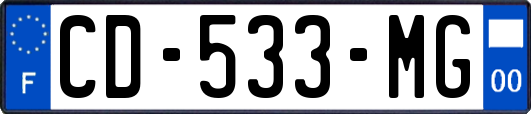 F
CD-533-MG
00